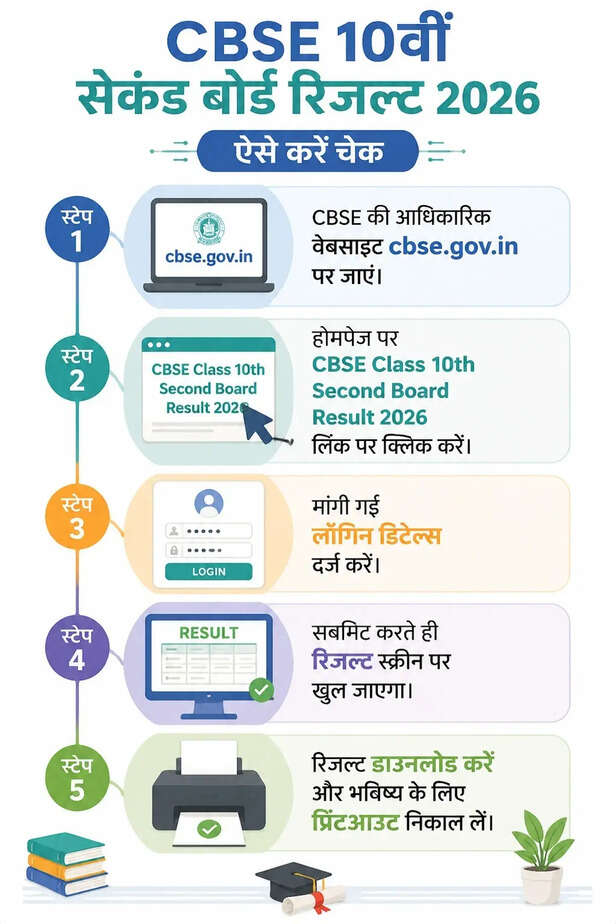 CBSE 10वीं
सेकंड बोर्ड रिजल्ट 2026

ऐसे करें चेक

स्टेप 1

cbse.gov.in

CBSE की आधिकारिक वेबसाइट cbse.gov.in पर जाएं।

स्टेप 2

CBSE Class 10th Second Board Result 2026

होमपेज पर CBSE Class 10th Second Board Result 2026 लिंक पर क्लिक करें।

स्टेप 3

LOGIN

मांगी गई लॉगिन डिटेल्स दर्ज करें।

स्टेप 4

RESULT

सबमिट करते ही रिजल्ट स्क्रीन पर खुल जाएगा।

स्टेप 5

रिजल्ट डाउनलोड करें और भविष्य के लिए प्रिंटआउट निकाल लें।